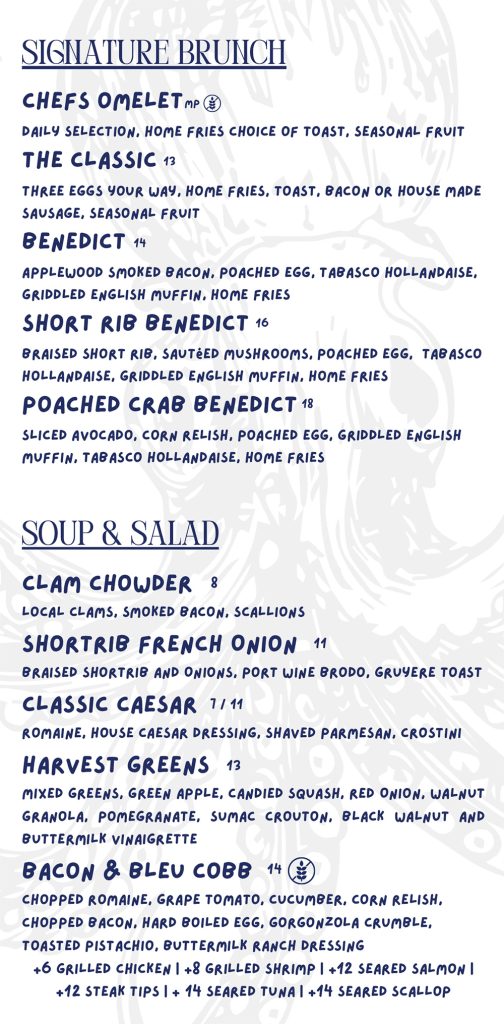 SIGNATURE BRUNCH

CHEFS OMELET MP

DAILY SELECTION, HOME FRIES CHOICE OF TOAST, SEASONAL FRUIT

THE CLASSIC 13

THREE EGGS YOUR WAY, HOME FRIES, TOAST, BACON OR HOUSE MADE SAUSAGE, SEASONAL FRUIT

BENEDICT 14

APPLEWOOD SMOKED BACON, POACHED EGG, TABASCO HOLLANDAISE, GRIDDLED ENGLISH MUFFIN, HOME FRIES

SHORT RIB BENEDICT 16

BRAISED SHORT RIB, SAUTÉED MUSHROOMS, POACHED EGG, TABASCO HOLLANDAISE, GRIDDLED ENGLISH MUFFIN, HOME FRIES

POACHED CRAB BENEDICT 18

SLICED AVOCADO, CORN RELISH, POACHED EGG, GRIDDLED ENGLISH MUFFIN, TABASCO HOLLANDAISE, HOME FRIES

SOUP & SALAD

CLAM CHOWDER 8

LOCAL CLAMS, SMOKED BACON, SCALLIONS

SHORTRIB FRENCH ONION 11

BRAISED SHORTRIB AND ONIONS, PORT WINE BRODO, GRUYERE TOAST

CLASSIC CAESAR 7 / 11

ROMAINE, HOUSE CAESAR DRESSING, SHAVED PARMESAN, CROSTINI

HARVEST GREENS 13

MIXED GREENS, GREEN APPLE, CANDIED SQUASH, RED ONION, WALNUT GRANOLA, POMEGRANATE, SUMAC CROUTON, BLACK WALNUT AND BUTTERMILK VINAIGRETTE

BACON & BLEU COBB 14

CHOPPED ROMAINE, GRAPE TOMATO, CUCUMBER, CORN RELISH, CHOPPED BACON, HARD BOILED EGG, GORGONZOLA CRUMBLE, TOASTED PISTACHIO, BUTTERMILK RANCH DRESSING

+6 GRILLED CHICKEN | +8 GRILLED SHRIMP | +12 SEARED SALMON | +12 STEAK TIPS | + 14 SEARED TUNA | +14 SEARED SCALLOP